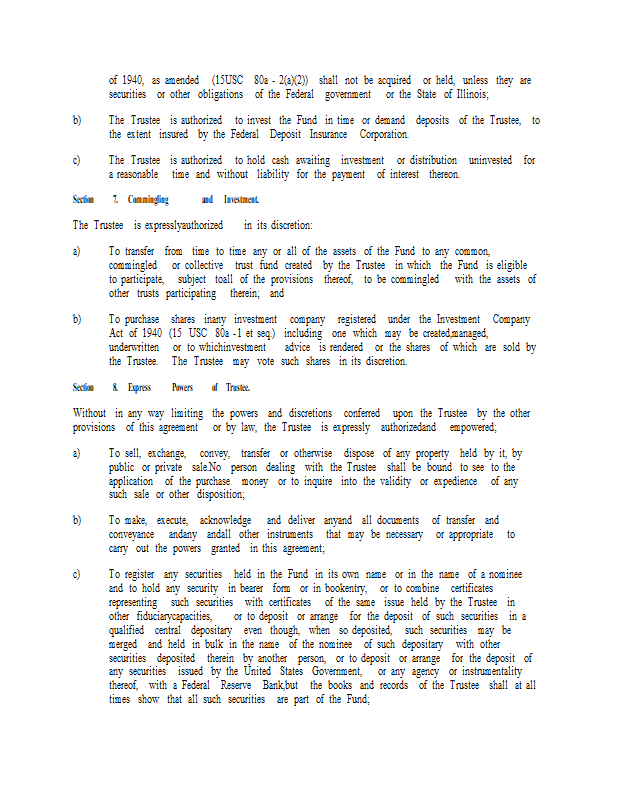 of 1940, as amended (15USC 80a - 2(a)(2)) shall not be acquired or held, unless they are securities or other obligations of the Federal government or the State of Illinois;

b) The Trustee is authorized to invest the Fund in time or demand deposits of the Trustee, to the extent insured by the Federal Deposit Insurance Corporation.

c) The Trustee is authorized to hold cash awaiting investment or distribution uninvested for a reasonable time and without liability for the payment of interest thereon.

Section 7. Commingling and Investment.

The Trustee is expresslyauthorized in its discretion:

a) To transfer from time to time any or all of the assets of the Fund to any common, commingled or collective trust fund created by the Trustee in which the Fund is eligible to participate, subject toall of the provisions thereof, to be commingled with the assets of other trusts participating therein; and

b) To purchase shares inany investment company registered under the Investment Company Act of 1940 (15 USC 80a -1 et seq.) including one which may be created,managed, underwritten or to whichinvestment advice is rendered or the shares of which are sold by the Trustee. The Trustee may vote such shares in its discretion.

Section 8. Express Powers of Trustee.

Without in any way limiting the powers and discretions conferred upon the Trustee by the other provisions of this agreement or by law, the Trustee is expressly authorizedand empowered;

a) To sell, exchange, convey, transfer or otherwise dispose of any property held by it, by public or private sale.No person dealing with the Trustee shall be bound to see to the application of the purchase money or to inquire into the validity or expedience of any such sale or other disposition;

b) To make, execute, acknowledge and deliver anyand all documents of transfer and conveyance andany andall other instruments that may be necessary or appropriate to carry out the powers granted in this agreement;

c) To register any securities held in the Fund in its own name or in the name of a nominee and to hold any security in bearer form or in bookentry, or to combine certificates representing such securities with certificates of the same issue held by the Trustee in other fiduciarycapacities, or to deposit or arrange for the deposit of such securities in a qualified central depositary even though, when so deposited, such securities may be merged and held in bulk in the name of the nominee of such depositary with other securities deposited therein by another person, or to deposit or arrange for the deposit of any securities issued by the United States Government, or any agency or instrumentality thereof, with a Federal Reserve Bank,but the books and records of the Trustee shall at all times show that all such securities are part of the Fund;